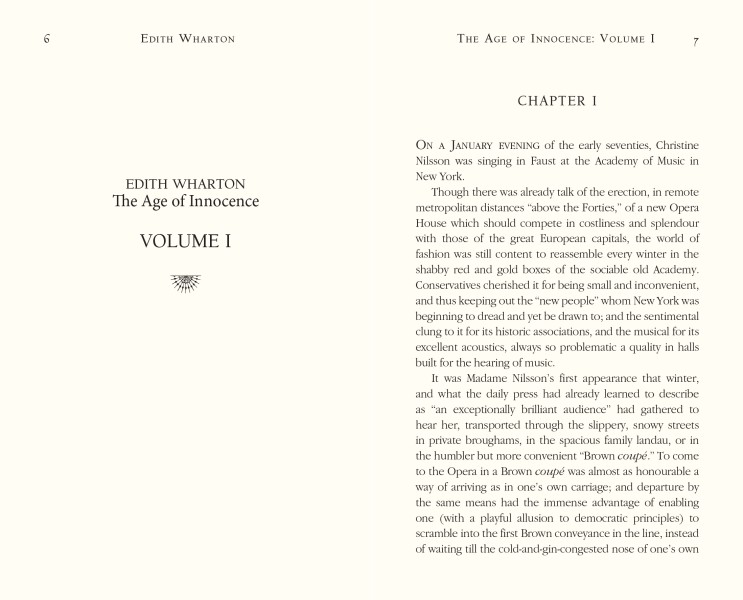 6 EDITH WHARTON

EDITH WHARTON
The Age of Innocence

VOLUME I

THE AGE OF INNOCENCE: VOLUME I 7

CHAPTER I

ON A JANUARY EVENING of the early seventies, Christine Nilsson was singing in Faust at the Academy of Music in New York.

Though there was already talk of the erection, in remote metropolitan distances "above the Forties," of a new Opera House which should compete in costliness and splendour with those of the great European capitals, the world of fashion was still content to reassemble every winter in the shabby red and gold boxes of the sociable old Academy. Conservatives cherished it for being small and inconvenient, and thus keeping out the "new people" whom New York was beginning to dread and yet be drawn to; and the sentimental clung to it for its historic associations, and the musical for its excellent acoustics, always so problematic a quality in halls built for the hearing of music.

It was Madame Nilsson's first appearance that winter, and what the daily press had already learned to describe as "an exceptionally brilliant audience" had gathered to hear her, transported through the slippery, snowy streets in private broughams, in the spacious family landau, or in the humbler but more convenient "Brown coupé." To come to the Opera in a Brown coupé was almost as honourable a way of arriving as in one's own carriage; and departure by the same means had the immense advantage of enabling one (with a playful allusion to democratic principles) to scramble into the first Brown conveyance in the line, instead of waiting till the cold-and-gin-congested nose of one's own